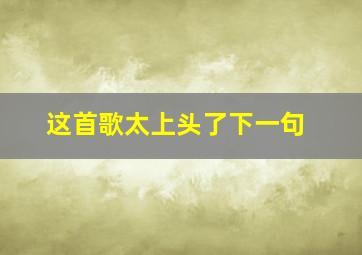 这首歌太上头了下一句